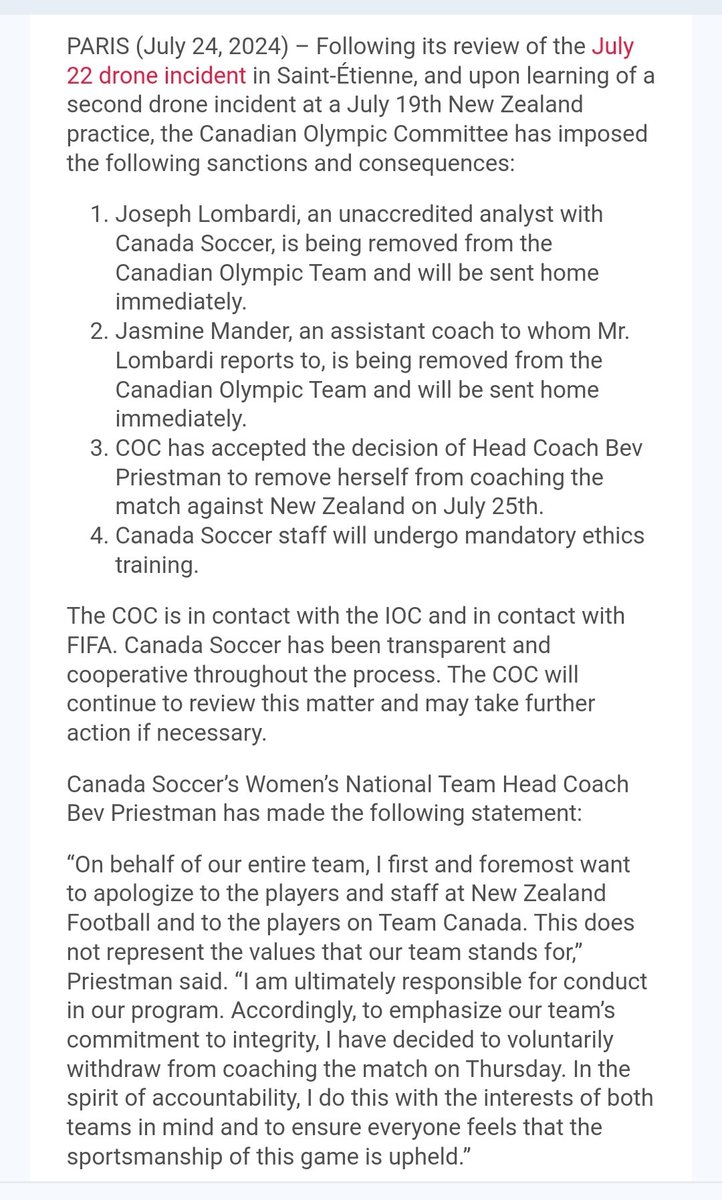 PARIS (July 24, 2024) – Following its review of the July 22 drone incident in Saint-Étienne, and upon learning of a second drone incident at a July 19th New Zealand practice, the Canadian Olympic Committee has imposed the following sanctions and consequences:

1. Joseph Lombardi, an unaccredited analyst with Canada Soccer, is being removed from the Canadian Olympic Team and will be sent home immediately.
2. Jasmine Mander, an assistant coach to whom Mr. Lombardi reports to, is being removed from the Canadian Olympic Team and will be sent home immediately.
3. COC has accepted the decision of Head Coach Bev Priestman to remove herself from coaching the match against New Zealand on July 25th.
4. Canada Soccer staff will undergo mandatory ethics training.

The COC is in contact with the IOC and in contact with FIFA. Canada Soccer has been transparent and cooperative throughout the process. The COC will continue to review this matter and may take further action if necessary.

Canada Soccer's Women's National Team Head Coach Bev Priestman has made the following statement:

"On behalf of our entire team, I first and foremost want to apologize to the players and staff at New Zealand Football and to the players on Team Canada. This does not represent the values that our team stands for," Priestman said. "I am ultimately responsible for conduct in our program. Accordingly, to emphasize our team's commitment to integrity, I have decided to voluntarily withdraw from coaching the match on Thursday. In the spirit of accountability, I do this with the interests of both teams in mind and to ensure everyone feels that the sportsmanship of this game is upheld."